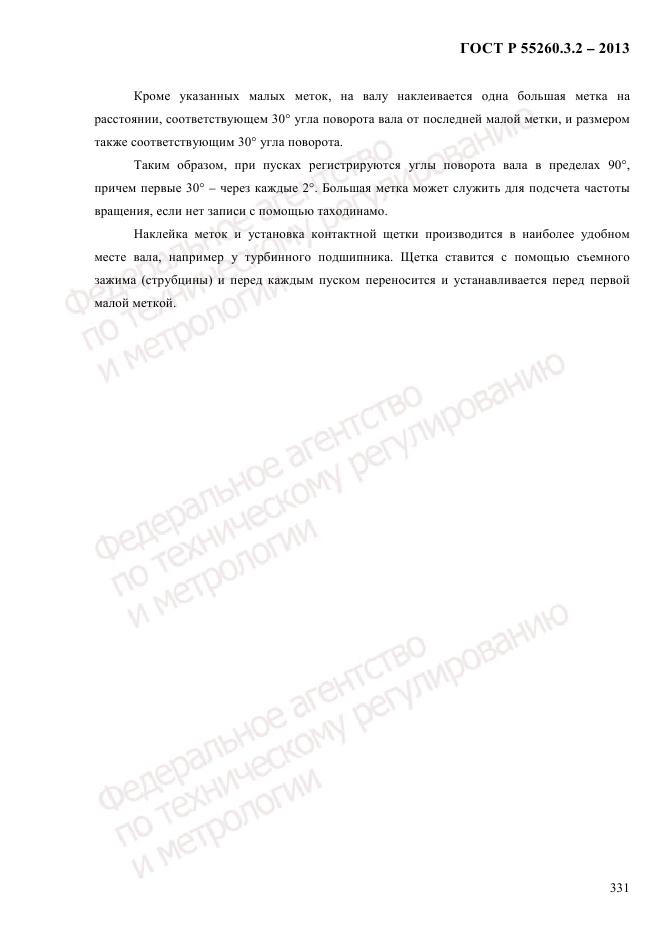 ГОСТ Р 55260.3.2 – 2013

Кроме указанных малых меток, на валу наклеивается одна большая метка на расстоянии, соответствующем 30° угла поворота вала от последней малой метки, и размером также соответствующим 30° угла поворота.

Таким образом, при пусках регистрируются углы поворота вала в пределах 90°, причем первые 30° – через каждые 2°. Большая метка может служить для подсчета частоты вращения, если нет записи с помощью таходинамо.

Наклейка меток и установка контактной щетки производится в наиболее удобном месте вала, например у турбинного подшипника. Щетка ставится с помощью съемного зажима (струбцины) и перед каждым пуском переносится и устанавливается перед первой малой меткой.

Федеральное агентство по техническому регулированию и метрологии

Федеральное агентство по техническому регулированию и метрологии

Федеральное агентство по техническому регулированию и метрологии

331